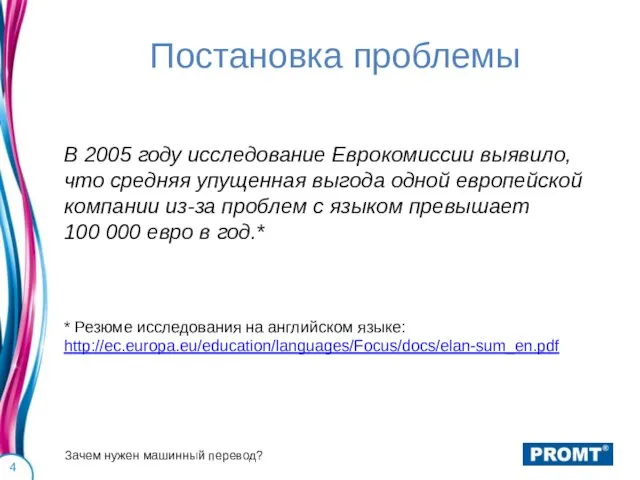 Постановка проблемы

В 2005 году исследование Еврокомиссии выявило, что средняя упущенная выгода одной европейской компании из-за проблем с языком превышает 100 000 евро в год.*

* Резюме исследования на английском языке: http://ec.europa.eu/education/languages/Focus/docs/elan-sum_en.pdf

Зачем нужен машинный перевод?

PROMT®

4